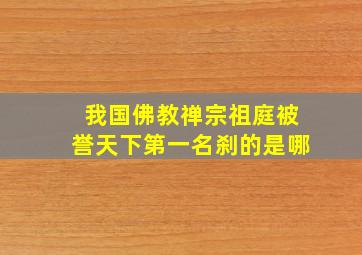 我国佛教禅宗祖庭被誉天下第一名刹的是哪